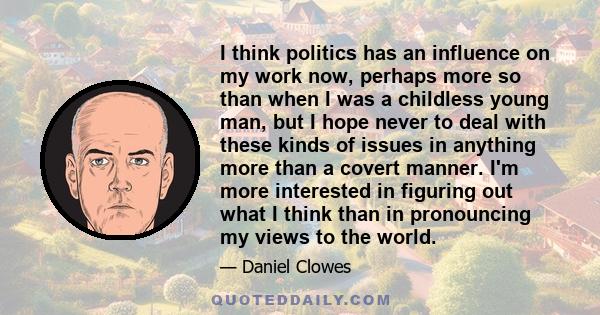 I think politics has an influence on my work now, perhaps more so than when I was a childless young man, but I hope never to deal with these kinds of issues in anything more than a covert manner. I'm more interested in figuring out what I think than in pronouncing my views to the world.

— Daniel Clowes

QUOTEDDAILY.COM